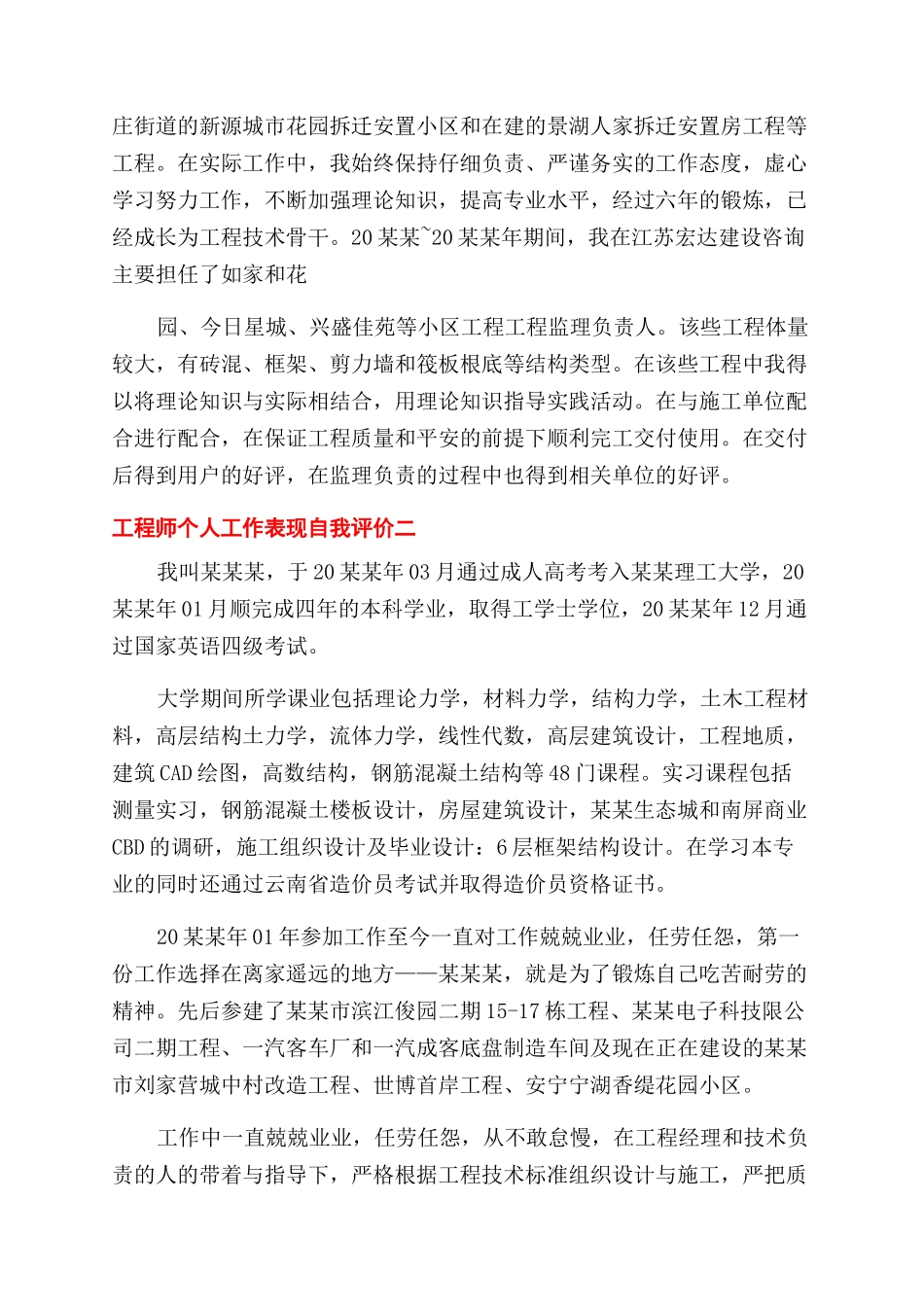 庄街道的新源城市花园拆迁安置小区和在建的景湖人家拆迁安置房工程等工程。在实际工作中，我始终保持仔细负责、严谨务实的工作态度，虚心学习努力工作，不断加强理论知识，提高专业水平，经过六年的锻炼，已经成长为工程技术骨干。20某某~20某某年期间，我在江苏宏达建设咨询主要担任了如家和花

园、今日星城、兴盛佳苑等小区工程工程监理负责人。该些工程体量较大，有砖混、框架、剪力墙和筏板根底等结构类型。在该些工程中我得以将理论知识与实际相结合，用理论知识指导实践活动。在与施工单位配合进行配合，在保证工程质量和平安的前提下顺利完工交付使用。在交付后得到用户的好评，在监理负责的过程中也得到相关单位的好评。

工程师个人工作表现自我评价二

我叫某某某，于20某某年03月通过成人高考考入某某理工大学，20某某年01月顺完成四年的本科学业，取得工学士学位，20某某年12月通过国家英语四级考试。

大学期间所学课业包括理论力学，材料力学，结构力学，土木工程材料，高层结构土力学，流体力学，线性代数，高层建筑设计，工程地质，建筑CAD绘图，高数结构，钢筋混凝土结构等48门课程。实习课程包括测量实习，钢筋混凝土楼板设计，房屋建筑设计，某某生态城和南屏商业CBD的调研，施工组织设计及毕业设计：6层框架结构设计。在学习本专业的同时还通过云南省造价员考试并取得造价员资格证书。

20某某年01年参加工作至今一直对工作兢兢业业，任劳任怨，第一份工作选择在离家遥远的地方——某某某，就是为了锻炼自己吃苦耐劳的精神。先后参建了某某市滨江俊园二期15-17栋工程、某某电子科技限公司二期工程、一汽客车厂和一汽成客底盘制造车间及现在正在建设的某某市刘家营城中村改造工程、世博首岸工程、安宁宁湖香缇花园小区。

工作中一直兢兢业业，任劳任怨，从不敢怠慢，在工程经理和技术负责的人的带着与指导下，严格根据工程技术标准组织设计与施工，严把质